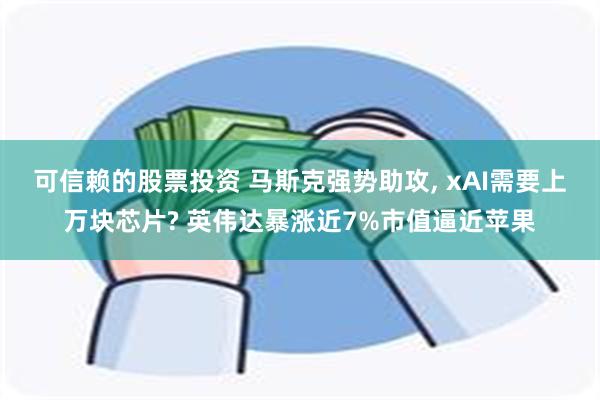 可信赖的股票投资 马斯克强势助攻, xAI需要上万块芯片? 英伟达暴涨近7%市值逼近苹果